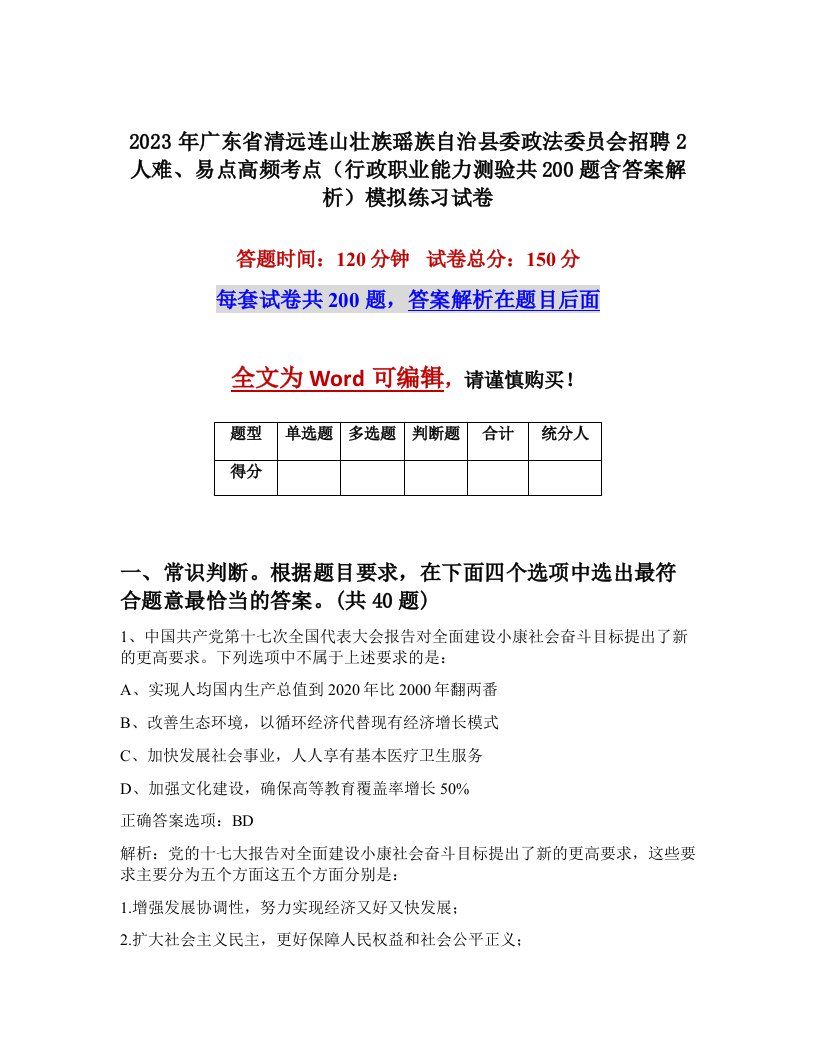 2023年广东省清远连山壮族瑶族自治县委政法委员会招聘2人难、易点高频考点（行政职业能力测验共200题含答案解析）模拟练习试卷

答题时间：120分钟　试卷总分：150分

每套试卷共200题，答案解析在题目后面

全文为Word可编辑，请谨慎购买！

| 题型 | 单选题 | 多选题 | 判断题 | 合计 | 统分人 |
|---|---|---|---|---|---|
| 得分 | | | | | |

一、常识判断。根据题目要求，在下面四个选项中选出最符合题意最恰当的答案。(共40题)

1、中国共产党第十七次全国代表大会报告对全面建设小康社会奋斗目标提出了新的更高要求。下列选项中不属于上述要求的是：

A、实现人均国内生产总值到2020年比2000年翻两番

B、改善生态环境，以循环经济代替现有经济增长模式

C、加快发展社会事业，人人享有基本医疗卫生服务

D、加强文化建设，确保高等教育覆盖率增长50%

正确答案选项：BD

解析：党的十七大报告对全面建设小康社会奋斗目标提出了新的更高要求，这些要求主要分为五个方面这五个方面分别是：

1.增强发展协调性，努力实现经济又好又快发展；

2.扩大社会主义民主，更好保障人民权益和社会公平正义；